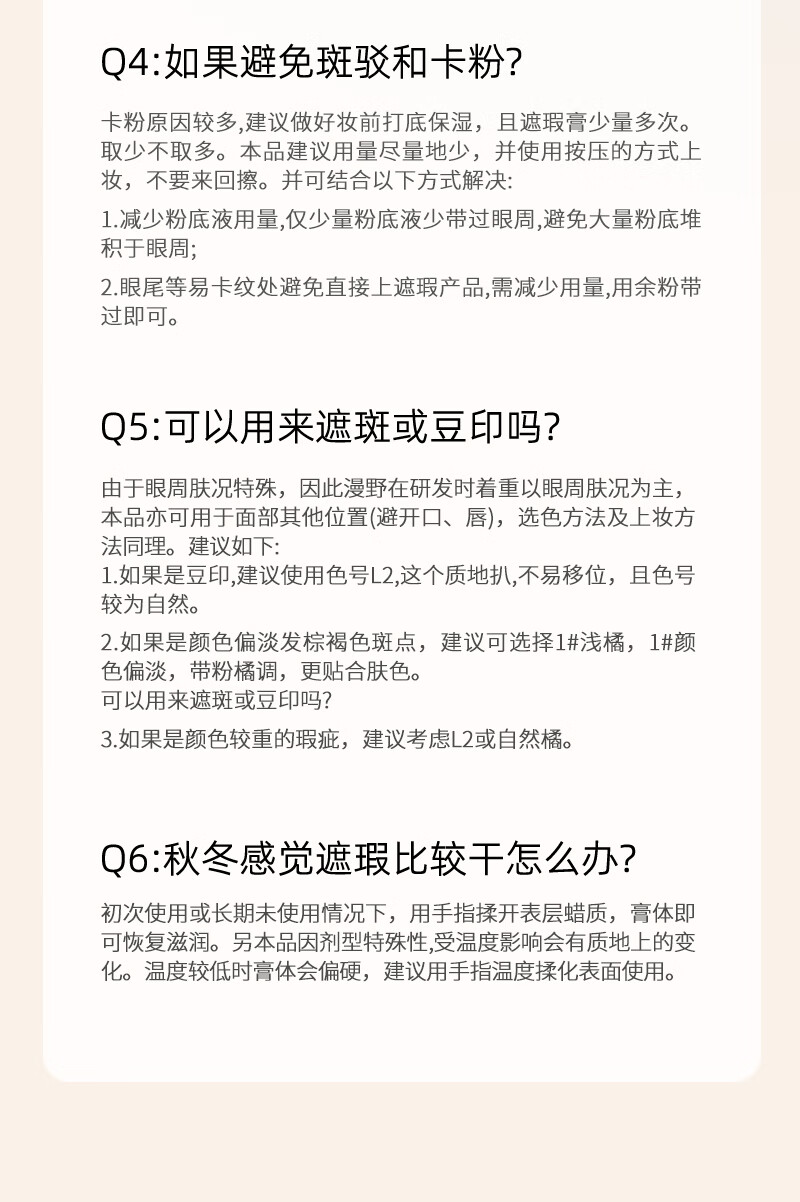 Q4:如果避免斑驳和卡粉?

卡粉原因较多,建议做好妆前打底保湿，且遮瑕膏少量多次。取少不取多。本品建议用量尽量地少，并使用按压的方式上妆，不要来回擦。并可结合以下方式解决:

1.减少粉底液用量,仅少量粉底液少带过眼周,避免大量粉底堆积于眼周;

2.眼尾等易卡纹处避免直接上遮瑕产品,需减少用量,用余粉带过即可。

Q5:可以用来遮斑或豆印吗?

由于眼周肤况特殊，因此漫野在研发时着重以眼周肤况为主，本品亦可用于面部其他位置(避开口、唇)，选色方法及上妆方法同理。建议如下:
1.如果是豆印,建议使用色号L2,这个质地扒,不易移位，且色号较为自然。

2.如果是颜色偏淡发棕褐色斑点，建议可选择1#浅橘，1#颜色偏淡，带粉橘调，更贴合肤色。
可以用来遮斑或豆印吗?

3.如果是颜色较重的瑕疵，建议考虑L2或自然橘。

Q6:秋冬感觉遮瑕比较干怎么办?

初次使用或长期未使用情况下，用手指揉开表层蜡质，膏体即可恢复滋润。另本品因剂型特殊性,受温度影响会有质地上的变化。温度较低时膏体会偏硬，建议用手指温度揉化表面使用。